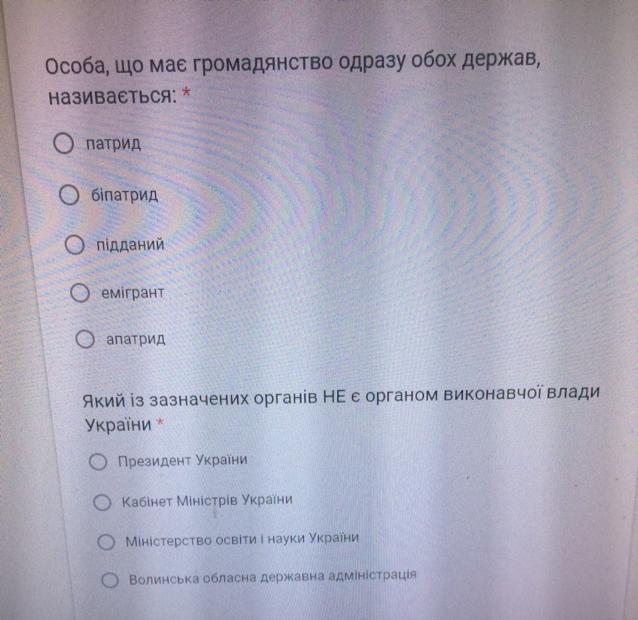 Особа, що має громадянство одразу обох держав, називається: *

○ патрид

○ біпатрид

○ підданий

○ емігрант

○ апатрид

Який із зазначених органів НЕ є органом виконавчої влади України *

○ Президент України

○ Кабінет Міністрів України

○ Міністерство освіти і науки України

○ Волинська обласна державна адміністрація